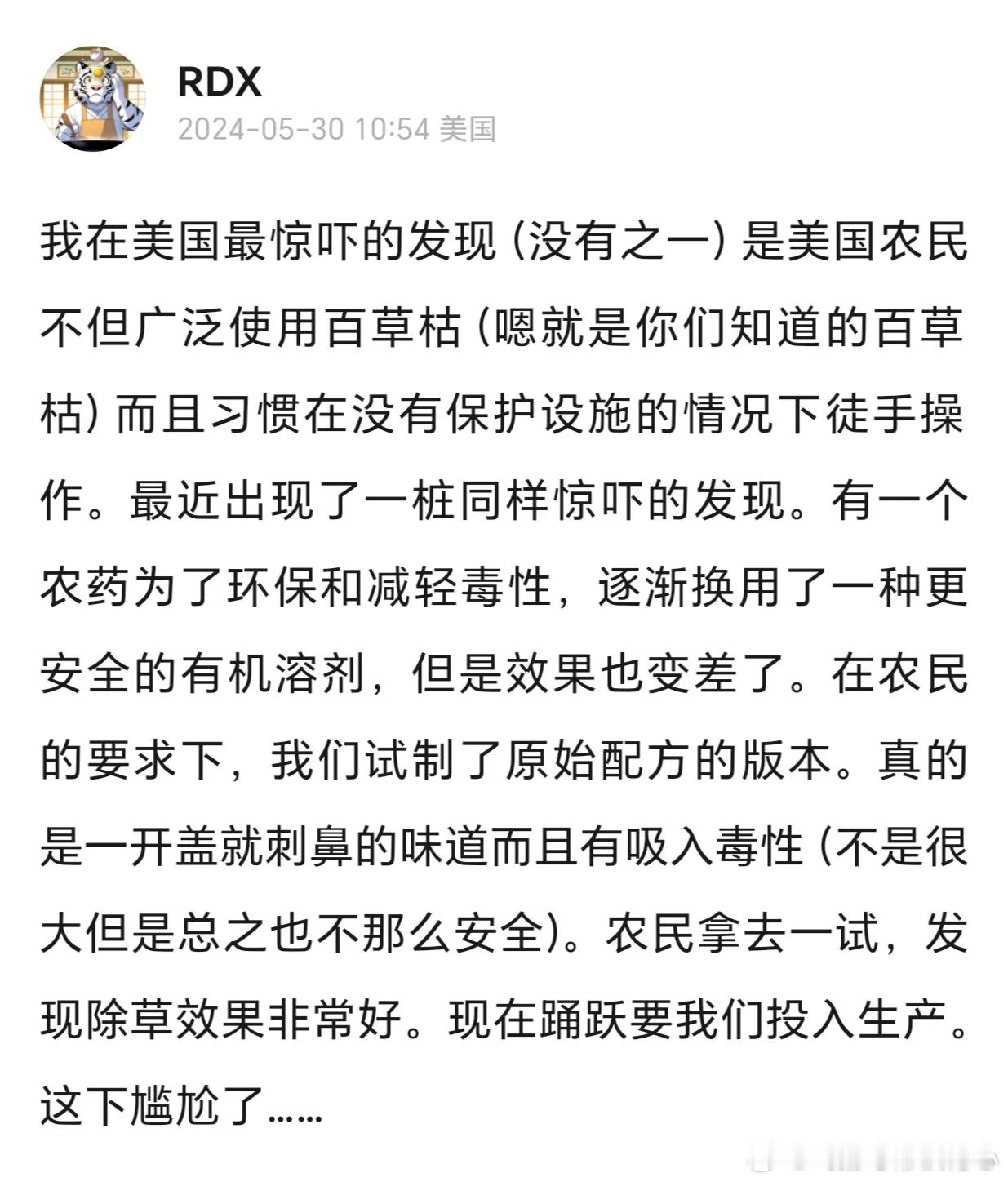 RDX
2024-05-30 10:54 美国

我在美国最惊吓的发现（没有之一）是美国农民不但广泛使用百草枯（嗯就是你们知道的百草枯）而且习惯在没有保护设施的情况下徒手操作。最近出现了一桩同样惊吓的发现。有一个农药为了环保和减轻毒性，逐渐换用了一种更安全的有机溶剂，但是效果也变差了。在农民的要求下，我们试制了原始配方的版本。真的是一开盖就刺鼻的味道而且有吸入毒性（不是很大但是总之也不那么安全）。农民拿去一试，发现除草效果非常好。现在踊跃要我们投入生产。这下尴尬了……